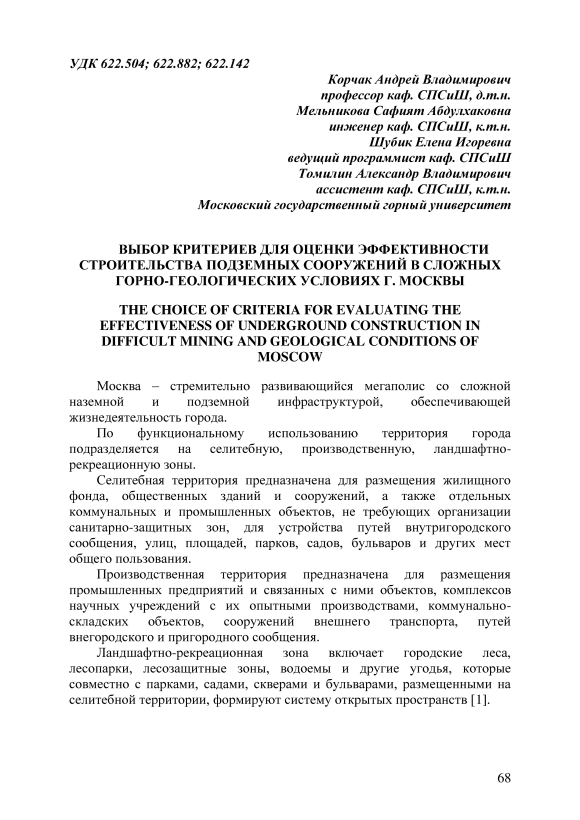 УДК 622.504; 622.882; 622.142

Корчак Андрей Владимирович
профессор каф. СПСиШ, д.т.н.
Мельникова Сафият Абдулхаковна
инженер каф. СПСиШ, к.т.н.
Шубик Елена Игоревна
ведущий программист каф. СПСиШ
Томилин Александр Владимирович
ассистент каф. СПСиШ, к.т.н.
Московский государственный горный университет

ВЫБОР КРИТЕРИЕВ ДЛЯ ОЦЕНКИ ЭФФЕКТИВНОСТИ СТРОИТЕЛЬСТВА ПОДЗЕМНЫХ СООРУЖЕНИЙ В СЛОЖНЫХ ГОРНО-ГЕОЛОГИЧЕСКИХ УСЛОВИЯХ Г. МОСКВЫ

THE CHOICE OF CRITERIA FOR EVALUATING THE EFFECTIVENESS OF UNDERGROUND CONSTRUCTION IN DIFFICULT MINING AND GEOLOGICAL CONDITIONS OF MOSCOW

Москва – стремительно развивающийся мегаполис со сложной наземной и подземной инфраструктурой, обеспечивающей жизнедеятельность города.

По функциональному использованию территория города подразделяется на селитебную, производственную, ландшафтно-рекреационную зоны.

Селитебная территория предназначена для размещения жилищного фонда, общественных зданий и сооружений, а также отдельных коммунальных и промышленных объектов, не требующих организации санитарно-защитных зон, для устройства путей внутригородского сообщения, улиц, площадей, парков, садов, бульваров и других мест общего пользования.

Производственная территория предназначена для размещения промышленных предприятий и связанных с ними объектов, комплексов научных учреждений с их опытными производствами, коммунально-складских объектов, сооружений внешнего транспорта, путей внегородского и пригородного сообщения.

Ландшафтно-рекреационная зона включает городские леса, лесопарки, лесозащитные зоны, водоемы и другие угодья, которые совместно с парками, садами, скверами и бульварами, размещенными на селитебной территории, формируют систему открытых пространств [1].

68